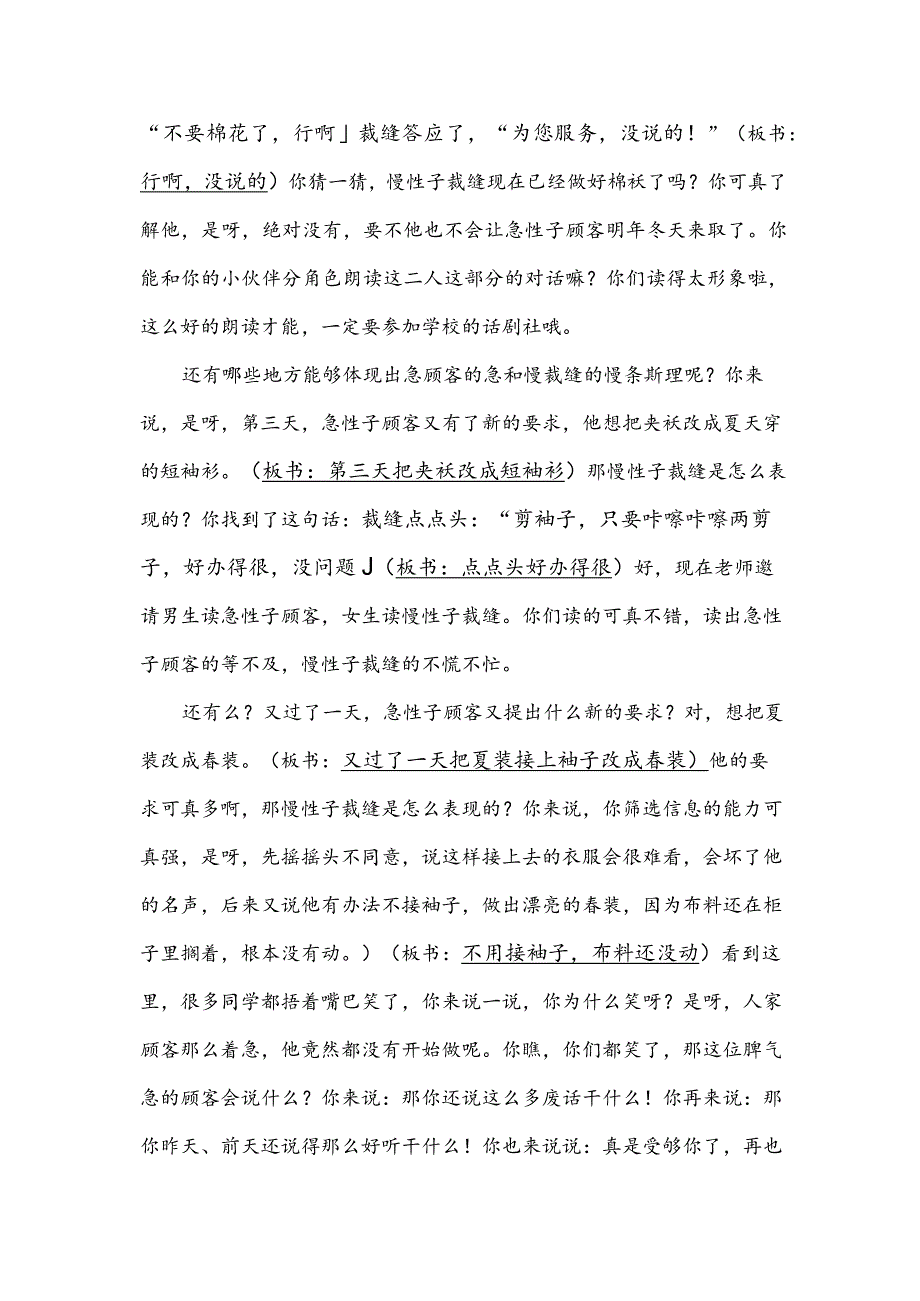 “不要棉花了，行啊」裁缝答应了，“为您服务，没说的！”（板书：行啊，没说的）你猜一猜，慢性子裁缝现在已经做好棉袄了吗？你可真了解他，是呀，绝对没有，要不他也不会让急性子顾客明年冬天来取了。你能和你的小伙伴分角色朗读这二人这部分的对话嘛？你们读得太形象啦，这么好的朗读才能，一定要参加学校的话剧社哦。

还有哪些地方能够体现出急顾客的急和慢裁缝的慢条斯理呢？你来说，是呀，第三天，急性子顾客又有了新的要求，他想把夹袄改成夏天穿的短袖衫。（板书：第三天把夹袄改成短袖衫）那慢性子裁缝是怎么表现的？你找到了这句话：裁缝点点头：“剪袖子，只要咔嚓咔嚓两剪子，好办得很，没问题J（板书：点点头好办得很）好，现在老师邀请男生读急性子顾客，女生读慢性子裁缝。你们读的可真不错，读出急性子顾客的等不及，慢性子裁缝的不慌不忙。

还有么？又过了一天，急性子顾客又提出什么新的要求？对，想把夏装改成春装。（板书：又过了一天把夏装接上袖子改成春装）他的要求可真多啊，那慢性子裁缝是怎么表现的？你来说，你筛选信息的能力可真强，是呀，先摇摇头不同意，说这样接上去的衣服会很难看，会坏了他的名声，后来又说他有办法不接袖子，做出漂亮的春装，因为布料还在柜子里搁着，根本没有动。）（板书：不用接袖子，布料还没动）看到这里，很多同学都捂着嘴巴笑了，你来说一说，你为什么笑呀？是呀，人家顾客那么着急，他竟然都没有开始做呢。你瞧，你们都笑了，那这位脾气急的顾客会说什么？你来说：那你还说这么多废话干什么！你再来说：那你昨天、前天还说得那么好听干什么！你也来说说：真是受够你了，再也